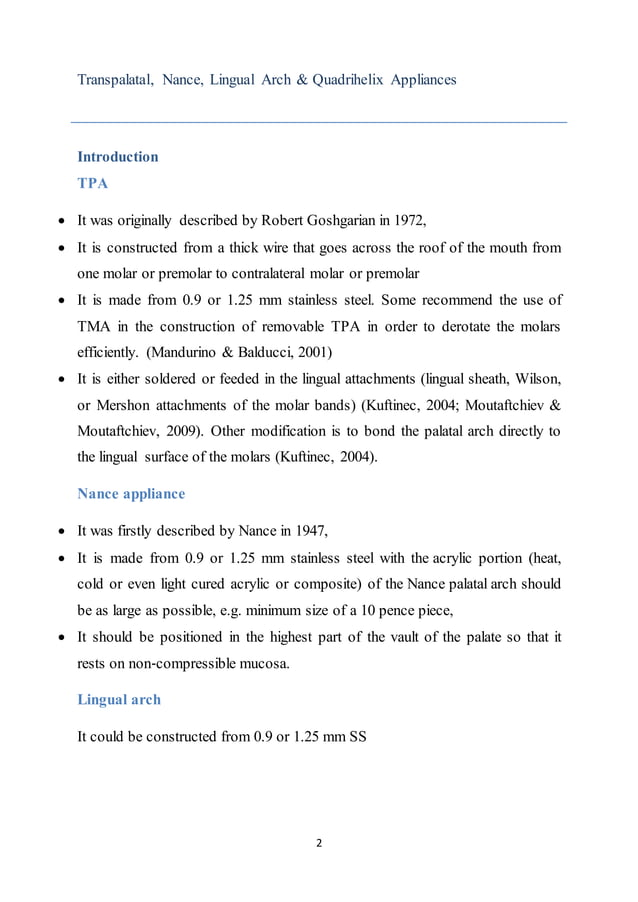 Transpalatal, Nance, Lingual Arch & Quadrihelix Appliances

Introduction

TPA

• It was originally described by Robert Goshgarian in 1972,
• It is constructed from a thick wire that goes across the roof of the mouth from one molar or premolar to contralateral molar or premolar
• It is made from 0.9 or 1.25 mm stainless steel. Some recommend the use of TMA in the construction of removable TPA in order to derotate the molars efficiently. (Mandurino & Balducci, 2001)
• It is either soldered or feeded in the lingual attachments (lingual sheath, Wilson, or Mershon attachments of the molar bands) (Kuftinec, 2004; Moutaftchiev & Moutaftchiev, 2009). Other modification is to bond the palatal arch directly to the lingual surface of the molars (Kuftinec, 2004).

Nance appliance

• It was firstly described by Nance in 1947,
• It is made from 0.9 or 1.25 mm stainless steel with the acrylic portion (heat, cold or even light cured acrylic or composite) of the Nance palatal arch should be as large as possible, e.g. minimum size of a 10 pence piece,
• It should be positioned in the highest part of the vault of the palate so that it rests on non-compressible mucosa.

Lingual arch

It could be constructed from 0.9 or 1.25 mm SS

2